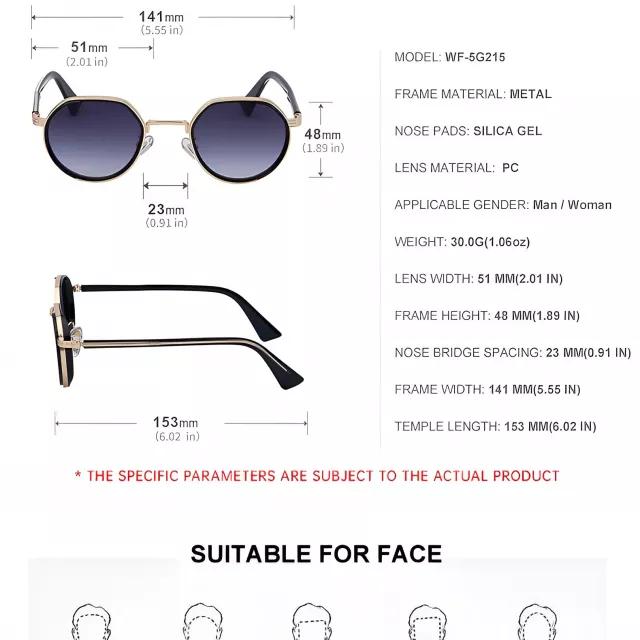 141mm
(5.55 in)

51mm
(2.01 in)

48mm
(1.89 in)

23mm
(0.91 in)

153mm
(6.02 in)

MODEL: WF-5G215

FRAME MATERIAL: METAL

NOSE PADS: SILICA GEL

LENS MATERIAL: PC

APPLICABLE GENDER: Man / Woman

WEIGHT: 30.0G(1.06oz)

LENS WIDTH: 51 MM(2.01 IN)

FRAME HEIGHT: 48 MM(1.89 IN)

NOSE BRIDGE SPACING: 23 MM(0.91 IN)

FRAME WIDTH: 141 MM(5.55 IN)

TEMPLE LENGTH: 153 MM(6.02 IN)

* THE SPECIFIC PARAMETERS ARE SUBJECT TO THE ACTUAL PRODUCT

SUITABLE FOR FACE